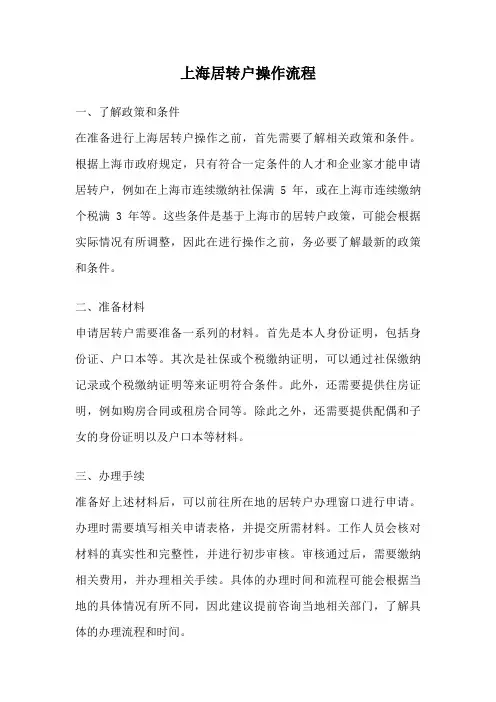 上海居转户操作流程

一、了解政策和条件

在准备进行上海居转户操作之前，首先需要了解相关政策和条件。根据上海市政府规定，只有符合一定条件的人才和企业家才能申请居转户，例如在上海市连续缴纳社保满 5 年，或在上海市连续缴纳个税满 3 年等。这些条件是基于上海市的居转户政策，可能会根据实际情况有所调整，因此在进行操作之前，务必要了解最新的政策和条件。

二、准备材料

申请居转户需要准备一系列的材料。首先是本人身份证明，包括身份证、户口本等。其次是社保或个税缴纳证明，可以通过社保缴纳记录或个税缴纳证明等来证明符合条件。此外，还需要提供住房证明，例如购房合同或租房合同等。除此之外，还需要提供配偶和子女的身份证明以及户口本等材料。

三、办理手续

准备好上述材料后，可以前往所在地的居转户办理窗口进行申请。办理时需要填写相关申请表格，并提交所需材料。工作人员会核对材料的真实性和完整性，并进行初步审核。审核通过后，需要缴纳相关费用，并办理相关手续。具体的办理时间和流程可能会根据当地的具体情况有所不同，因此建议提前咨询当地相关部门，了解具体的办理流程和时间。